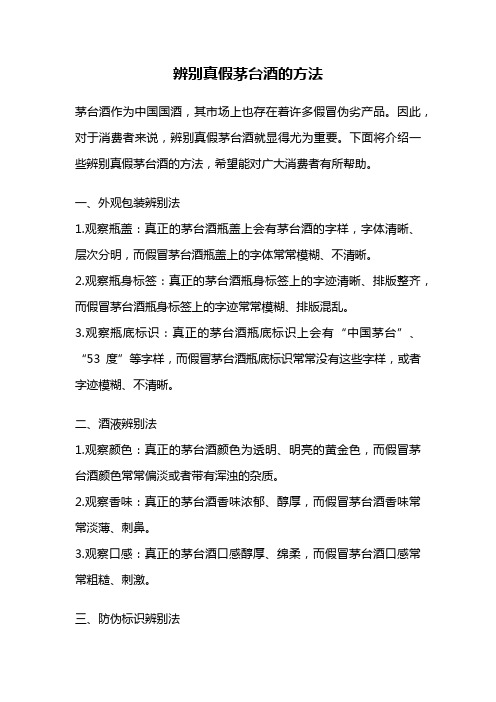 辨别真假茅台酒的方法

茅台酒作为中国国酒，其市场上也存在着许多假冒伪劣产品。因此，对于消费者来说，辨别真假茅台酒就显得尤为重要。下面将介绍一些辨别真假茅台酒的方法，希望能对广大消费者有所帮助。

一、外观包装辨别法

1.观察瓶盖：真正的茅台酒瓶盖上会有茅台酒的字样，字体清晰、层次分明，而假冒茅台酒瓶盖上的字体常常模糊、不清晰。

2.观察瓶身标签：真正的茅台酒瓶身标签上的字迹清晰、排版整齐，而假冒茅台酒瓶身标签上的字迹常常模糊、排版混乱。

3.观察瓶底标识：真正的茅台酒瓶底标识上会有“中国茅台”、“53 度”等字样，而假冒茅台酒瓶底标识常常没有这些字样，或者字迹模糊、不清晰。

二、酒液辨别法

1.观察颜色：真正的茅台酒颜色为透明、明亮的黄金色，而假冒茅台酒颜色常常偏淡或者带有浑浊的杂质。

2.观察香味：真正的茅台酒香味浓郁、醇厚，而假冒茅台酒香味常常淡薄、刺鼻。

3.观察口感：真正的茅台酒口感醇厚、绵柔，而假冒茅台酒口感常常粗糙、刺激。

三、防伪标识辨别法